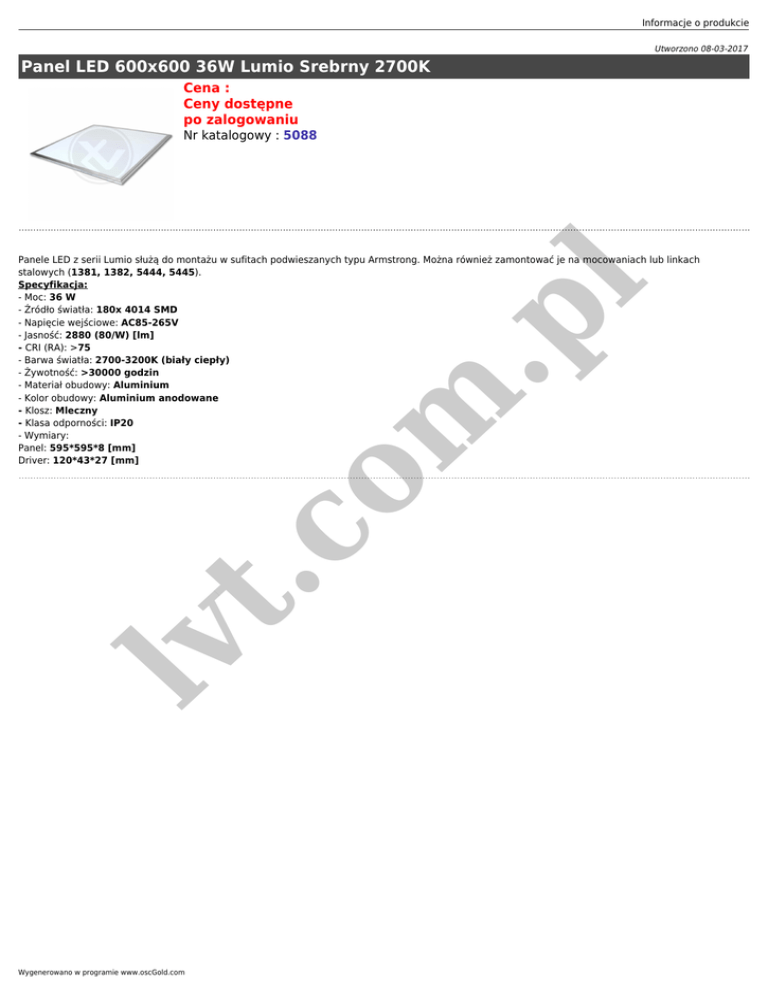 Informacje o produkcie

Utworzono 08-03-2017

Panel LED 600x600 36W Lumio Srebrny 2700K

Cena :
Ceny dostępne
po zalogowaniu
Nr katalogowy : 5088

Panele LED z serii Lumio służą do montażu w sufitach podwieszanych typu Armstrong. Można również zamontować je na mocowaniach lub linkach stalowych (1381, 1382, 5444, 5445).

Specyfikacja:
- Moc: 36 W
- Źródło światła: 180x 4014 SMD
- Napięcie wejściowe: AC85-265V
- Jasność: 2880 (80/W) [lm]
- CRI (RA): >75
- Barwa światła: 2700-3200K (biały ciepły)
- Żywotność: >30000 godzin
- Materiał obudowy: Aluminium
- Kolor obudowy: Aluminium anodowane
- Klosz: Mleczny
- Klasa odporności: IP20
- Wymiary:
Panel: 595*595*8 [mm]
Driver: 120*43*27 [mm]

Wygenerowano w programie www.oscGold.com

lvt.com.pl